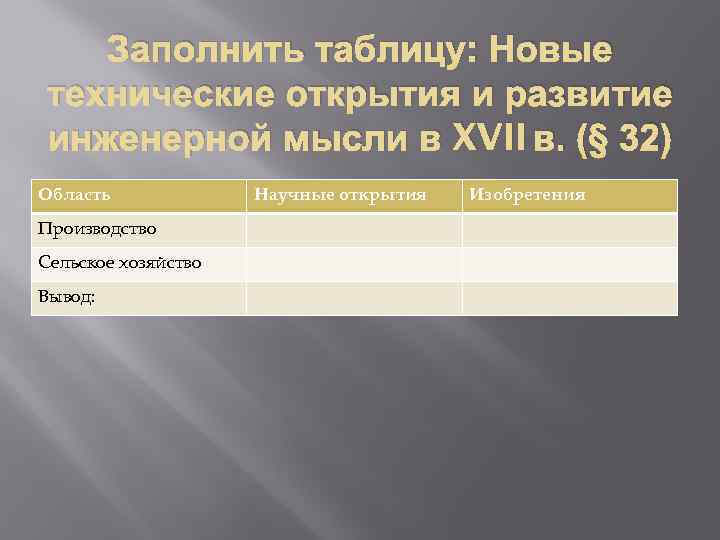 Заполнить таблицу: Новые технические открытия и развитие инженерной мысли в XVII в. (§ 32)

| Область | Научные открытия | Изобретения |
|---|---|---|
| Производство | | |
| Сельское хозяйство | | |
| Вывод: | | |